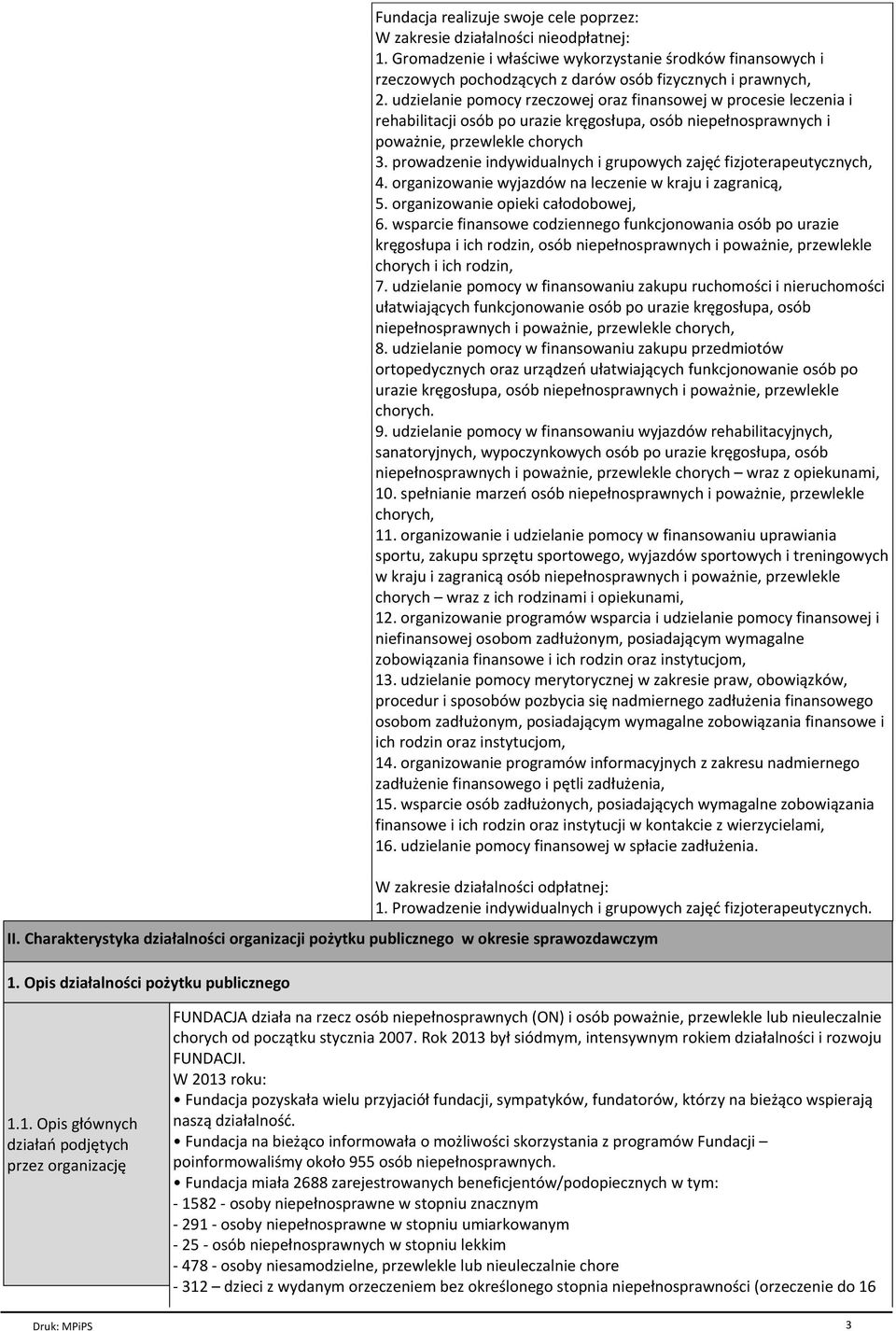 Fundacja realizuje swoje cele poprzez:
W zakresie działalności nieodpłatnej:
1. Gromadzenie i właściwe wykorzystanie środków finansowych i rzeczowych pochodzących z darów osób fizycznych i prawnych,
2. udzielanie pomocy rzeczowej oraz finansowej w procesie leczenia i rehabilitacji osób po urazie kręgosłupa, osób niepełnosprawnych i poważnie, przewlekle chorych
3. prowadzenie indywidualnych i grupowych zajęć fizjoterapeutycznych,
4. organizowanie wyjazdów na leczenie w kraju i zagranicą,
5. organizowanie opieki całodobowej,
6. wsparcie finansowe codziennego funkcjonowania osób po urazie kręgosłupa i ich rodzin, osób niepełnosprawnych i poważnie, przewlekle chorych i ich rodzin,
7. udzielanie pomocy w finansowaniu zakupu ruchomości i nieruchomości ułatwiających funkcjonowanie osób po urazie kręgosłupa, osób niepełnosprawnych i poważnie, przewlekle chorych,
8. udzielanie pomocy w finansowaniu zakupu przedmiotów ortopedycznych oraz urządzeń ułatwiających funkcjonowanie osób po urazie kręgosłupa, osób niepełnosprawnych i poważnie, przewlekle chorych.
9. udzielanie pomocy w finansowaniu wyjazdów rehabilitacyjnych, sanatoryjnych, wypoczynkowych osób po urazie kręgosłupa, osób niepełnosprawnych i poważnie, przewlekle chorych – wraz z opiekunami,
10. spełnianie marzeń osób niepełnosprawnych i poważnie, przewlekle chorych,
11. organizowanie i udzielanie pomocy w finansowaniu uprawiania sportu, zakupu sprzętu sportowego, wyjazdów sportowych i treningowych w kraju i zagranicą osób niepełnosprawnych i poważnie, przewlekle chorych – wraz z ich rodzinami i opiekunami,
12. organizowanie programów wsparcia i udzielanie pomocy finansowej i niefinansowej osobom zadłużonym, posiadającym wymagalne zobowiązania finansowe i ich rodzin oraz instytucjom,
13. udzielanie pomocy merytorycznej w zakresie praw, obowiązków, procedur i sposobów pozbycia się nadmiernego zadłużenia finansowego osobom zadłużonym, posiadającym wymagalne zobowiązania finansowe i ich rodzin oraz instytucjom,
14. organizowanie programów informacyjnych z zakresu nadmiernego zadłużenie finansowego i pętli zadłużenia,
15. wsparcie osób zadłużonych, posiadających wymagalne zobowiązania finansowe i ich rodzin oraz instytucji w kontakcie z wierzycielami,
16. udzielanie pomocy finansowej w spłacie zadłużenia.

W zakresie działalności odpłatnej:
1. Prowadzenie indywidualnych i grupowych zajęć fizjoterapeutycznych.

II. Charakterystyka działalności organizacji pożytku publicznego w okresie sprawozdawczym

1. Opis działalności pożytku publicznego

1.1. Opis głównych działań podjętych przez organizację

FUNDACJA działa na rzecz osób niepełnosprawnych (ON) i osób poważnie, przewlekle lub nieuleczalnie chorych od początku stycznia 2007. Rok 2013 był siódmym, intensywnym rokiem działalności i rozwoju FUNDACJI.
W 2013 roku:
• Fundacja pozyskała wielu przyjaciół fundacji, sympatyków, fundatorów, którzy na bieżąco wspierają naszą działalność.
• Fundacja na bieżąco informowała o możliwości skorzystania z programów Fundacji – poinformowaliśmy około 955 osób niepełnosprawnych.
• Fundacja miała 2688 zarejestrowanych beneficjentów/podopiecznych w tym:
- 1582 - osoby niepełnosprawne w stopniu znacznym
- 291 - osoby niepełnosprawne w stopniu umiarkowanym
- 25 - osób niepełnosprawnych w stopniu lekkim
- 478 - osoby niesamodzielne, przewlekle lub nieuleczalnie chore
- 312 – dzieci z wydanym orzeczeniem bez określonego stopnia niepełnosprawności (orzeczenie do 16

Druk: MPiPS
3